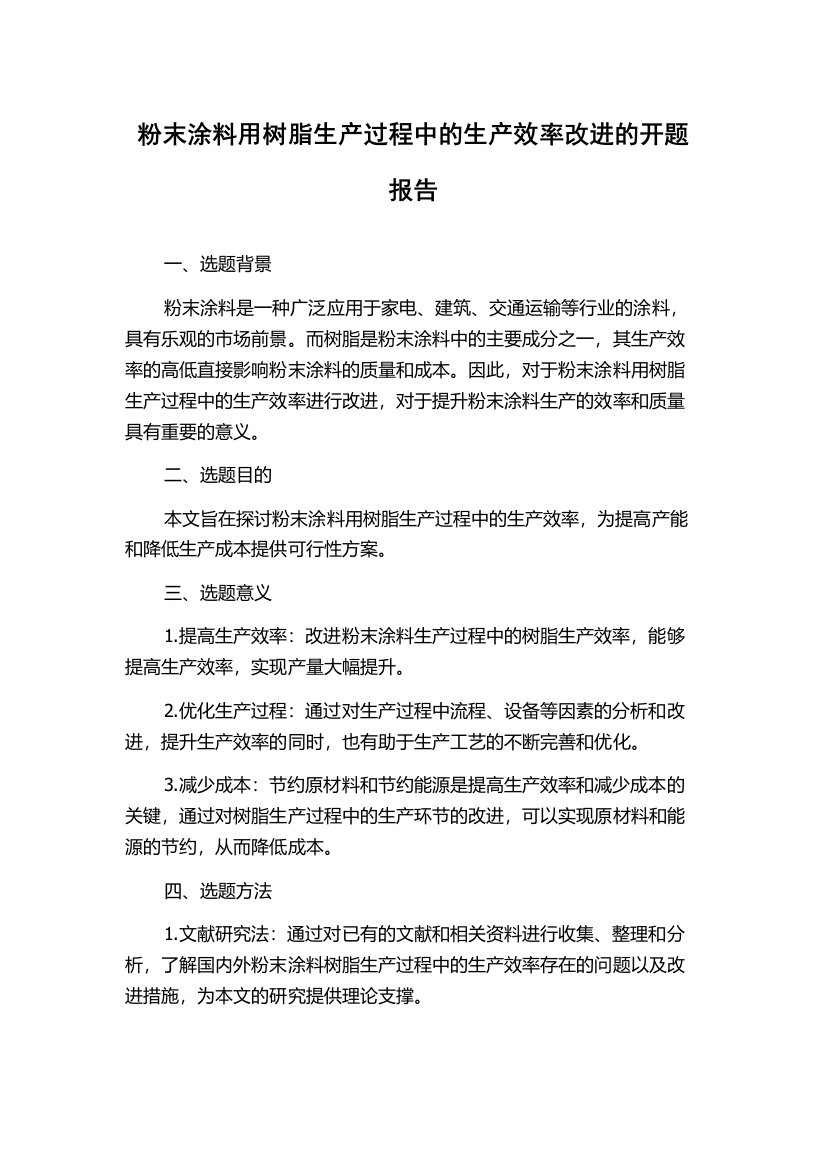 粉末涂料用树脂生产过程中的生产效率改进的开题报告

一、选题背景

粉末涂料是一种广泛应用于家电、建筑、交通运输等行业的涂料，具有乐观的市场前景。而树脂是粉末涂料中的主要成分之一，其生产效率的高低直接影响粉末涂料的质量和成本。因此，对于粉末涂料用树脂生产过程中的生产效率进行改进，对于提升粉末涂料生产的效率和质量具有重要的意义。

二、选题目的

本文旨在探讨粉末涂料用树脂生产过程中的生产效率，为提高产能和降低生产成本提供可行性方案。

三、选题意义

1.提高生产效率：改进粉末涂料生产过程中的树脂生产效率，能够提高生产效率，实现产量大幅提升。

2.优化生产过程：通过对生产过程中流程、设备等因素的分析和改进，提升生产效率的同时，也有助于生产工艺的不断完善和优化。

3.减少成本：节约原材料和节约能源是提高生产效率和减少成本的关键，通过对树脂生产过程中的生产环节的改进，可以实现原材料和能源的节约，从而降低成本。

四、选题方法

1.文献研究法：通过对已有的文献和相关资料进行收集、整理和分析，了解国内外粉末涂料树脂生产过程中的生产效率存在的问题以及改进措施，为本文的研究提供理论支撑。